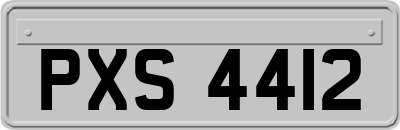 PXS 4412